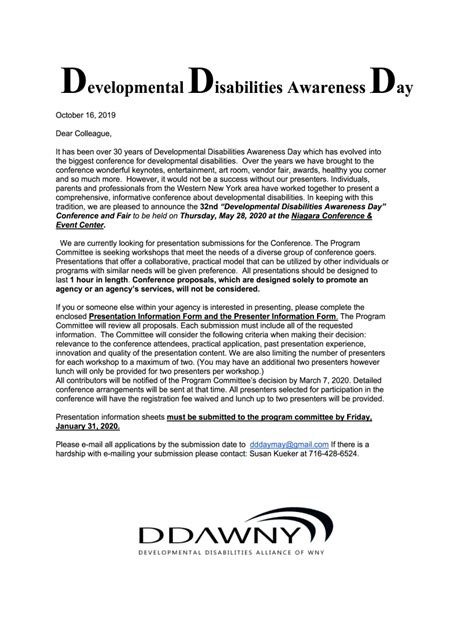 Developmental Disabilities Awareness Day

October 16, 2019

Dear Colleague,

It has been over 30 years of Developmental Disabilities Awareness Day which has evolved into the biggest conference for developmental disabilities. Over the years we have brought to the conference wonderful keynotes, entertainment, art room, vendor fair, awards, healthy you corner and so much more. However, it would not be a success without our presenters. Individuals, parents and professionals from the Western New York area have worked together to present a comprehensive, informative conference about developmental disabilities. In keeping with this tradition, we are pleased to announce the 32nd "Developmental Disabilities Awareness Day" Conference and Fair to be held on Thursday, May 28, 2020 at the Niagara Conference & Event Center.

We are currently looking for presentation submissions for the Conference. The Program Committee is seeking workshops that meet the needs of a diverse group of conference goers. Presentations that offer a collaborative, practical model that can be utilized by other individuals or programs with similar needs will be given preference. All presentations should be designed to last 1 hour in length. Conference proposals, which are designed solely to promote an agency or an agency's services, will not be considered.

If you or someone else within your agency is interested in presenting, please complete the enclosed Presentation Information Form and the Presenter Information Form. The Program Committee will review all proposals. Each submission must include all of the requested information. The Committee will consider the following criteria when making their decision: relevance to the conference attendees, practical application, past presentation experience, innovation and quality of the presentation content. We are also limiting the number of presenters for each workshop to a maximum of two. (You may have an additional two presenters however lunch will only be provided for two presenters per workshop.)
All contributors will be notified of the Program Committee's decision by March 7, 2020. Detailed conference arrangements will be sent at that time. All presenters selected for participation in the conference will have the registration fee waived and lunch up to two presenters will be provided.

Presentation information sheets must be submitted to the program committee by Friday, January 31, 2020.

Please e-mail all applications by the submission date to dddaymay@gmail.com If there is a hardship with e-mailing your submission please contact: Susan Kueker at 716-428-6524.

DDAWNY
DEVELOPMENTAL DISABILITIES ALLIANCE OF WNY